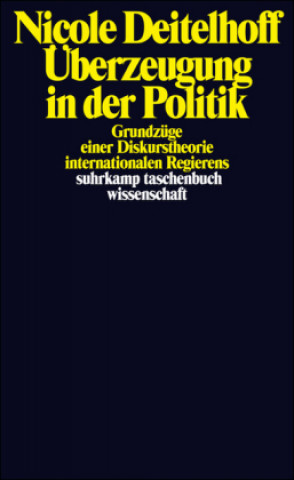 Nicole Deitelhoff
Überzeugung in der Politik

Grundzüge einer Diskurstheorie internationalen Regierens

suhrkamp taschenbuch wissenschaft